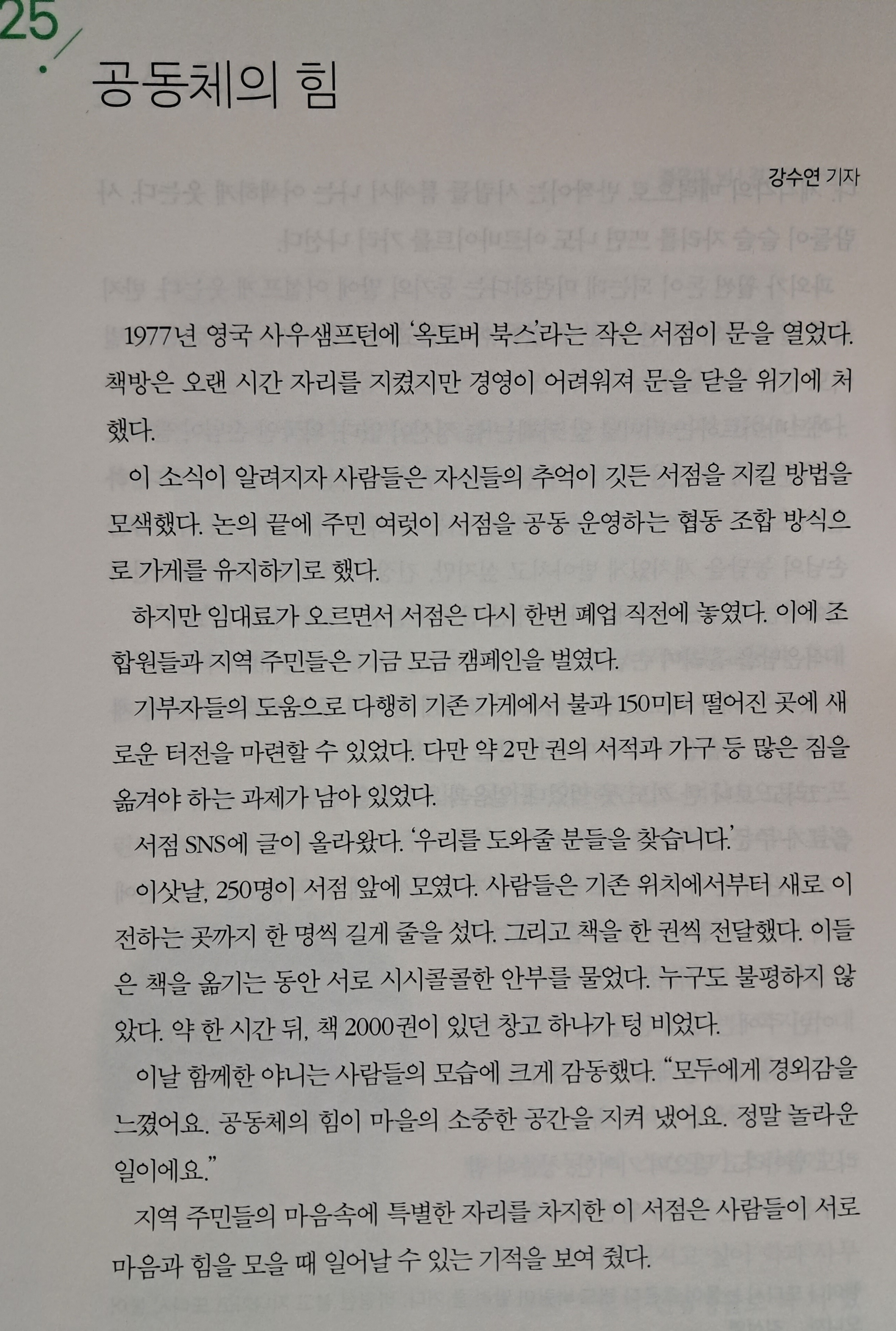 25

공동체의 힘

강수연 기자

1977년 영국 사우샘프턴에 '옥토버 북스'라는 작은 서점이 문을 열었다. 책방은 오랜 시간 자리를 지켰지만 경영이 어려워져 문을 닫을 위기에 처했다.

이 소식이 알려지자 사람들은 자신들의 추억이 깃든 서점을 지킬 방법을 모색했다. 논의 끝에 주민 여럿이 서점을 공동 운영하는 협동 조합 방식으로 가게를 유지하기로 했다.

하지만 임대료가 오르면서 서점은 다시 한번 폐업 직전에 놓였다. 이에 조합원들과 지역 주민들은 기금 모금 캠페인을 벌였다.

기부자들의 도움으로 다행히 기존 가게에서 불과 150미터 떨어진 곳에 새로운 터전을 마련할 수 있었다. 다만 약 2만 권의 서적과 가구 등 많은 짐을 옮겨야 하는 과제가 남아 있었다.

서점 SNS에 글이 올라왔다. '우리를 도와줄 분들을 찾습니다.'

이삿날, 250명이 서점 앞에 모였다. 사람들은 기존 위치에서부터 새로 이전하는 곳까지 한 명씩 길게 줄을 섰다. 그리고 책을 한 권씩 전달했다. 이들은 책을 옮기는 동안 서로 시시콜콜한 안부를 물었다. 누구도 불평하지 않았다. 약 한 시간 뒤, 책 2000권이 있던 창고 하나가 텅 비었다.

이날 함께한 야니는 사람들의 모습에 크게 감동했다. "모두에게 경외감을 느꼈어요. 공동체의 힘이 마을의 소중한 공간을 지켜 냈어요. 정말 놀라운 일이에요."

지역 주민들의 마음속에 특별한 자리를 차지한 이 서점은 사람들이 서로 마음과 힘을 모을 때 일어날 수 있는 기적을 보여 줬다.